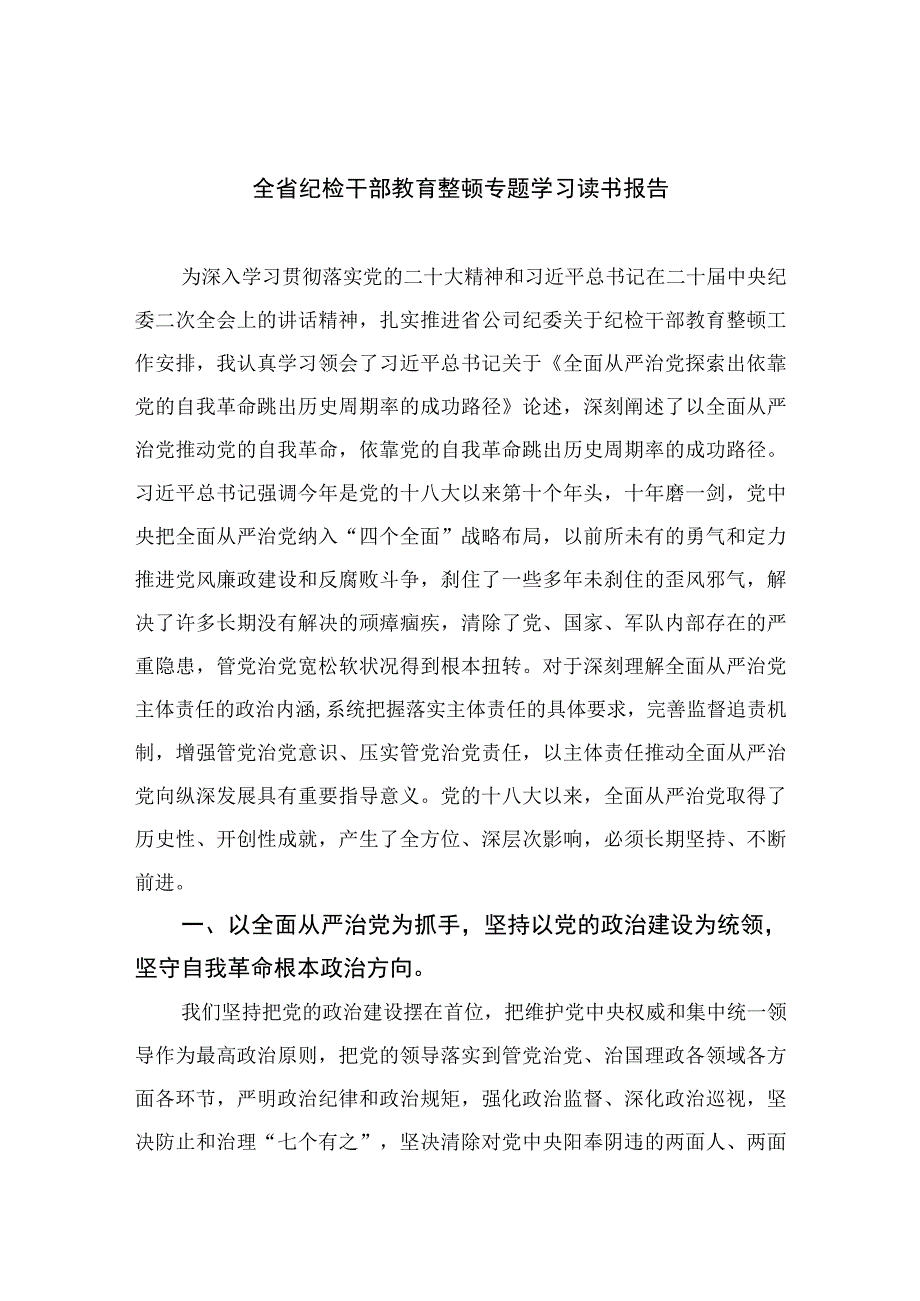 全省纪检干部教育整顿专题学习读书报告

为深入学习贯彻落实党的二十大精神和习近平总书记在二十届中央纪委二次全会上的讲话精神，扎实推进省公司纪委关于纪检干部教育整顿工作安排，我认真学习领会了习近平总书记关于《全面从严治党探索出依靠党的自我革命跳出历史周期率的成功路径》论述，深刻阐述了以全面从严治党推动党的自我革命，依靠党的自我革命跳出历史周期率的成功路径。习近平总书记强调今年是党的十八大以来第十个年头，十年磨一剑，党中央把全面从严治党纳入“四个全面”战略布局，以前所未有的勇气和定力推进党风廉政建设和反腐败斗争，刹住了一些多年未刹住的歪风邪气，解决了许多长期没有解决的顽瘴痼疾，清除了党、国家、军队内部存在的严重隐患，管党治党宽松软状况得到根本扭转。对于深刻理解全面从严治党主体责任的政治内涵,系统把握落实主体责任的具体要求，完善监督追责机制，增强管党治党意识、压实管党治党责任，以主体责任推动全面从严治党向纵深发展具有重要指导意义。党的十八大以来，全面从严治党取得了历史性、开创性成就，产生了全方位、深层次影响，必须长期坚持、不断前进。

一、以全面从严治党为抓手，坚持以党的政治建设为统领，坚守自我革命根本政治方向。

我们坚持把党的政治建设摆在首位，把维护党中央权威和集中统一领导作为最高政治原则，把党的领导落实到管党治党、治国理政各领域各方面各环节，严明政治纪律和政治规矩，强化政治监督、深化政治巡视，坚决防止和治理“七个有之”，坚决清除对党中央阳奉阴违的两面人、两面